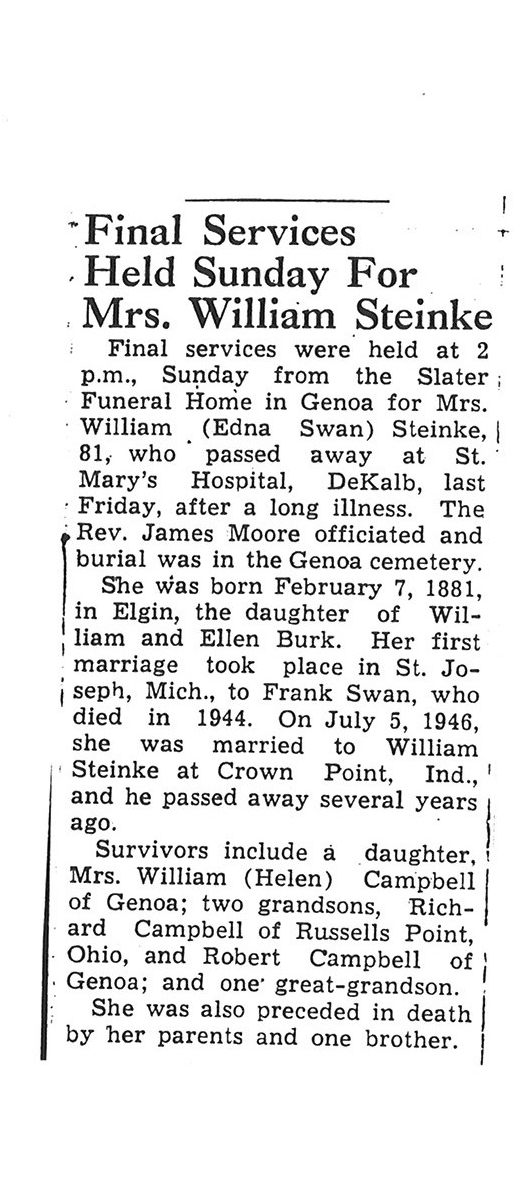 Final Services Held Sunday For Mrs. William Steinke

Final services were held at 2 p.m., Sunday from the Slater Funeral Home in Genoa for Mrs. William (Edna Swan) Steinke, 81, who passed away at St. Mary's Hospital, DeKalb, last Friday, after a long illness. The Rev. James Moore officiated and burial was in the Genoa cemetery.

She was born February 7, 1881, in Elgin, the daughter of William and Ellen Burk. Her first marriage took place in St. Joseph, Mich., to Frank Swan, who died in 1944. On July 5, 1946, she was married to William Steinke at Crown Point, Ind., and he passed away several years ago.

Survivors include a daughter, Mrs. William (Helen) Campbell of Genoa; two grandsons, Richard Campbell of Russells Point, Ohio, and Robert Campbell of Genoa; and one great-grandson.

She was also preceded in death by her parents and one brother.